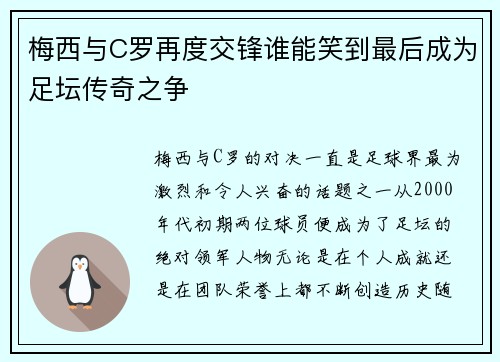 梅西与C罗再度交锋谁能笑到最后成为足坛传奇之争

梅西与C罗的对决一直是足球界最为激烈和令人兴奋的话题之一从2000年代初期两位球员便成为了足坛的绝对领军人物无论是在个人成就还是在团队荣誉上都不断创造历史随